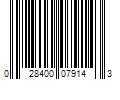 0 28400 07914 3